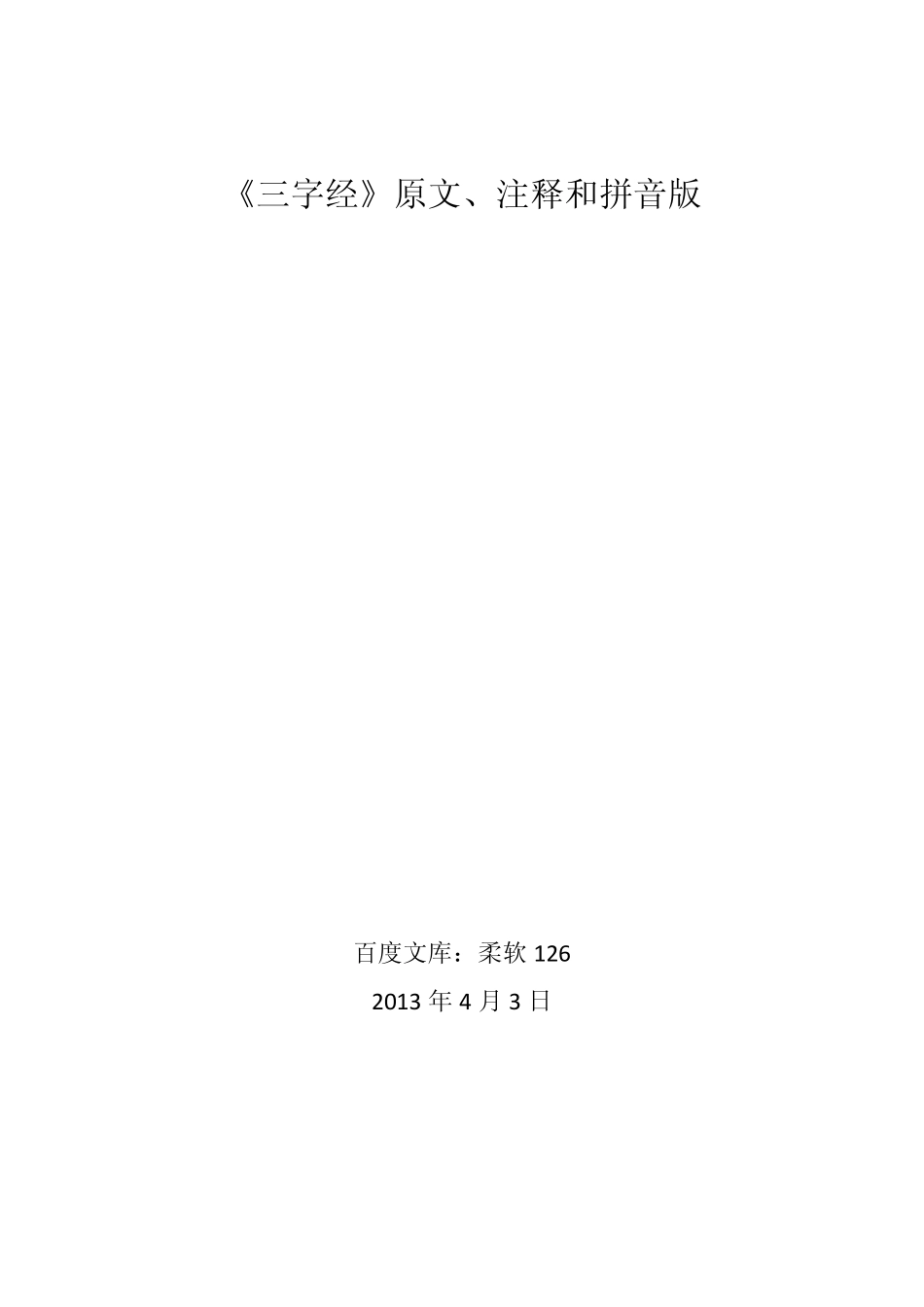 《三字经》原文、注释和拼音版

百度文库：柔软 126

2013 年 4 月 3 日